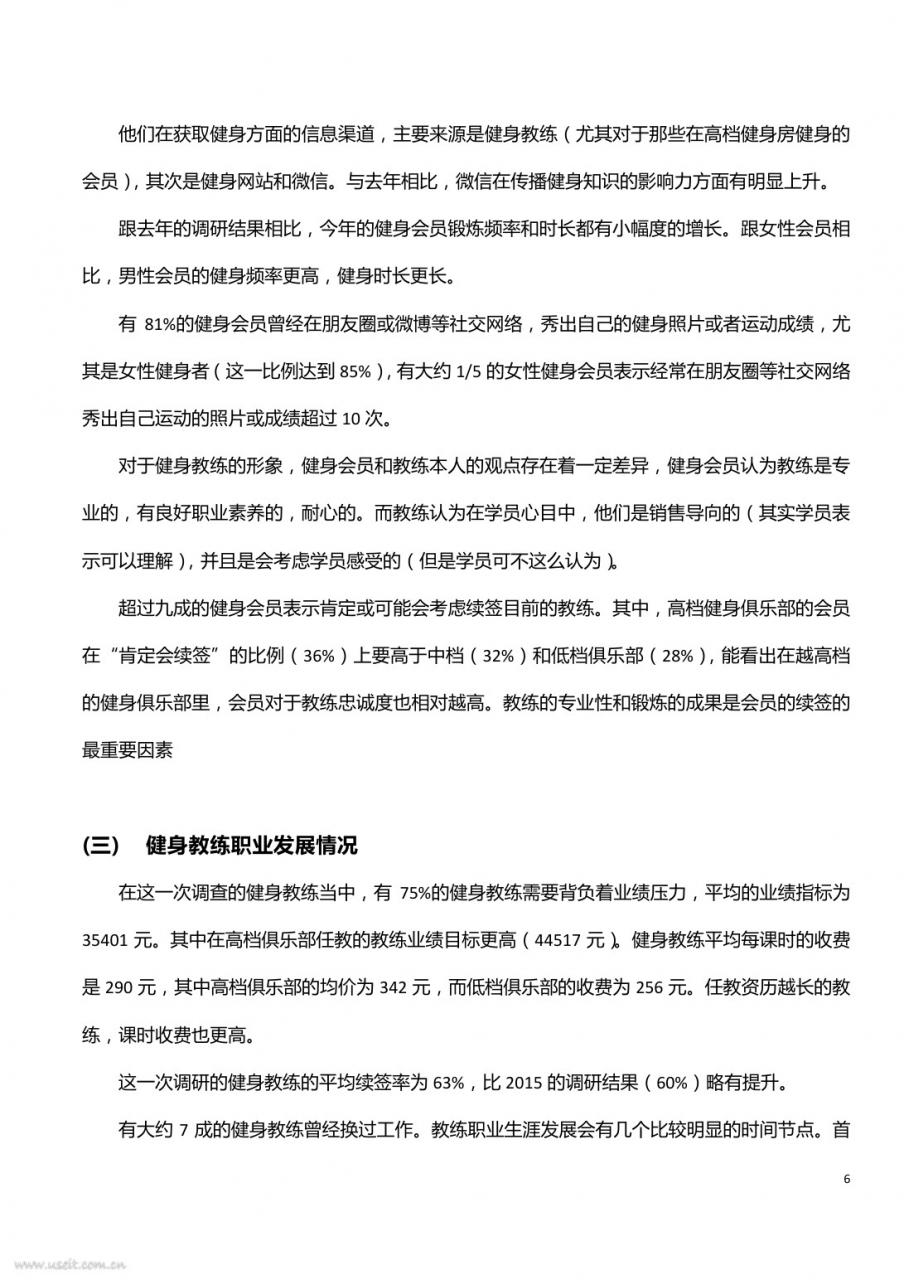 他们在获取健身方面的信息渠道，主要来源是健身教练（尤其对于那些在高档健身房健身的会员），其次是健身网站和微信。与去年相比，微信在传播健身知识的影响力方面有明显上升。

跟去年的调研结果相比，今年的健身会员锻炼频率和时长都有小幅度的增长。跟女性会员相比，男性会员的健身频率更高，健身时长更长。

有 81%的健身会员曾经在朋友圈或微博等社交网络，秀出自己的健身照片或者运动成绩，尤其是女性健身者（这一比例达到 85%），有大约 1/5 的女性健身会员表示经常在朋友圈等社交网络秀出自己运动的照片或成绩超过 10 次。

对于健身教练的形象，健身会员和教练本人的观点存在着一定差异，健身会员认为教练是专业的，有良好职业素养的，耐心的。而教练认为在学员心目中，他们是销售导向的（其实学员表示可以理解），并且是会考虑学员感受的（但是学员可不这么认为）。

超过九成的健身会员表示肯定或可能会考虑续签目前的教练。其中，高档健身俱乐部的会员在“肯定会续签”的比例（36%）上要高于中档（32%）和低档俱乐部（28%），能看出在越高档的健身俱乐部里，会员对于教练忠诚度也相对越高。教练的专业性和锻炼的成果是会员的续签的最重要因素

(三)　健身教练职业发展情况

在这一次调查的健身教练当中，有 75%的健身教练需要背负着业绩压力，平均的业绩指标为 35401 元。其中在高档俱乐部任教的教练业绩目标更高（44517 元）。健身教练平均每课时的收费是 290 元，其中高档俱乐部的均价为 342 元，而低档俱乐部的收费为 256 元。任教资历越长的教练，课时收费也更高。

这一次调研的健身教练的平均续签率为 63%，比 2015 的调研结果（60%）略有提升。

有大约 7 成的健身教练曾经换过工作。教练职业生涯发展会有几个比较明显的时间节点。首

6

www.useit.com.cn